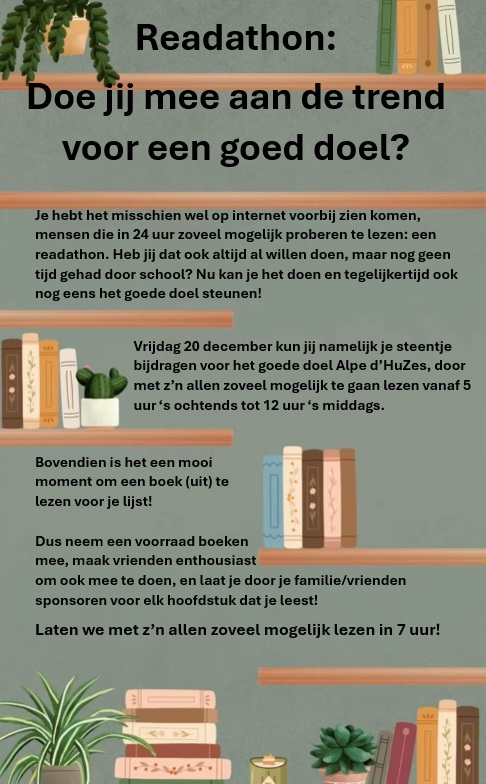 Readathon:
Doe jij mee aan de trend voor een goed doel?

Je hebt het misschien wel op internet voorbij zien komen, mensen die in 24 uur zoveel mogelijk proberen te lezen: een readathon. Heb jij dat ook altijd al willen doen, maar nog geen tijd gehad door school? Nu kan je het doen en tegelijkertijd ook nog eens het goede doel steunen!

Vrijdag 20 december kun jij namelijk je steentje bijdragen voor het goede doel Alpe d'HuZes, door met z'n allen zoveel mogelijk te gaan lezen vanaf 5 uur 's ochtends tot 12 uur 's middags.

Bovendien is het een mooi moment om een boek (uit) te lezen voor je lijst!

Dus neem een voorraad boeken mee, maak vrienden enthousiast om ook mee te doen, en laat je door je familie/vrienden sponsoren voor elk hoofdstuk dat je leest!

Laten we met z'n allen zoveel mogelijk lezen in 7 uur!